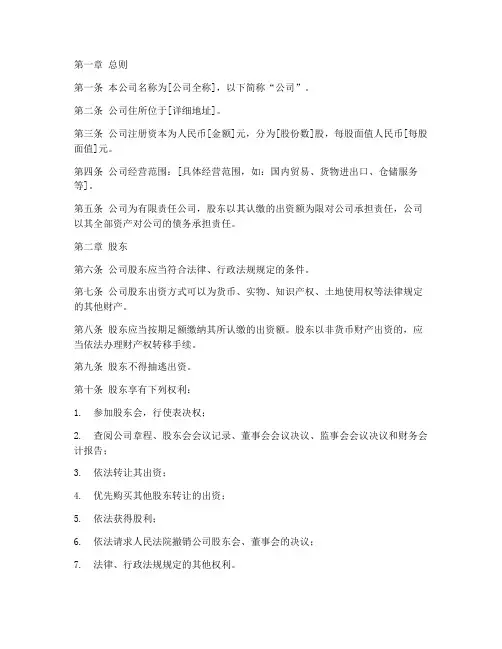 第一章 总则

第一条 本公司名称为[公司全称]，以下简称“公司”。

第二条 公司住所位于[详细地址]。

第三条 公司注册资本为人民币[金额]元，分为[股份数]股，每股面值人民币[每股面值]元。

第四条 公司经营范围：[具体经营范围，如：国内贸易、货物进出口、仓储服务等]。

第五条 公司为有限责任公司，股东以其认缴的出资额为限对公司承担责任，公司以其全部资产对公司的债务承担责任。

第二章 股东

第六条 公司股东应当符合法律、行政法规规定的条件。

第七条 公司股东出资方式可以为货币、实物、知识产权、土地使用权等法律规定的其他财产。

第八条 股东应当按期足额缴纳其所认缴的出资额。股东以非货币财产出资的，应当依法办理财产权转移手续。

第九条 股东不得抽逃出资。

第十条 股东享有下列权利：

1. 参加股东会，行使表决权；

2. 查阅公司章程、股东会会议记录、董事会会议决议、监事会会议决议和财务会计报告；

3. 依法转让其出资；

4. 优先购买其他股东转让的出资；

5. 依法获得股利；

6. 依法请求人民法院撤销公司股东会、董事会的决议；

7. 法律、行政法规规定的其他权利。